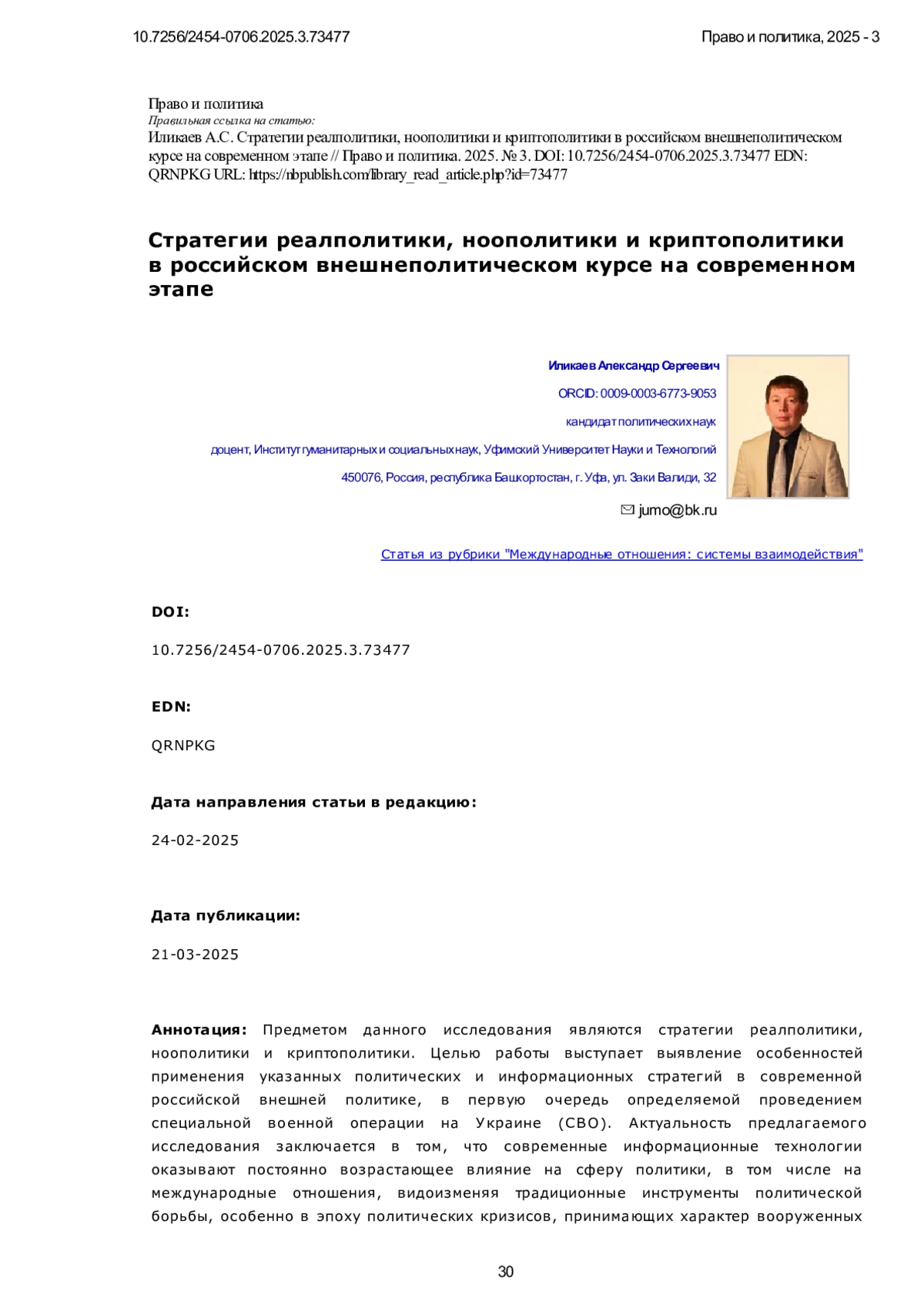 10.7256/2454-0706.2025.3.73477

Право и политика, 2025 - 3

Право и политика
Правильная ссылка на статью:
Иликаев А.С. Стратегии реалполитики, ноополитики и криптополитики в российском внешнеполитическом курсе на современном этапе // Право и политика. 2025. № 3. DOI: 10.7256/2454-0706.2025.3.73477 EDN: QRNPKG URL: https://nbpublish.com/library_read_article.php?id=73477

Стратегии реалполитики, ноополитики и криптополитики в российском внешнеполитическом курсе на современном этапе

Иликаев Александр Сергеевич
ORCID: 0009-0003-6773-9053
кандидат политических наук
доцент, Институт гуманитарных и социальных наук, Уфимский Университет Науки и Технологий
450076, Россия, республика Башкортостан, г. Уфа, ул. Заки Валиди, 32
jumo@bk.ru

Статья из рубрики "Международные отношения: системы взаимодействия"

DOI:
10.7256/2454-0706.2025.3.73477

EDN:
QRNPKG

Дата направления статьи в редакцию:
24-02-2025

Дата публикации:
21-03-2025

Аннотация: Предметом данного исследования являются стратегии реалполитики, ноополитики и криптополитики. Целью работы выступает выявление особенностей применения указанных политических и информационных стратегий в современной российской внешней политике, в первую очередь определяемой проведением специальной военной операции на Украине (СВО). Актуальность предлагаемого исследования заключается в том, что современные информационные технологии оказывают постоянно возрастающее влияние на сферу политики, в том числе на международные отношения, видоизменяя традиционные инструменты политической борьбы, особенно в эпоху политических кризисов, принимающих характер вооруженных

30